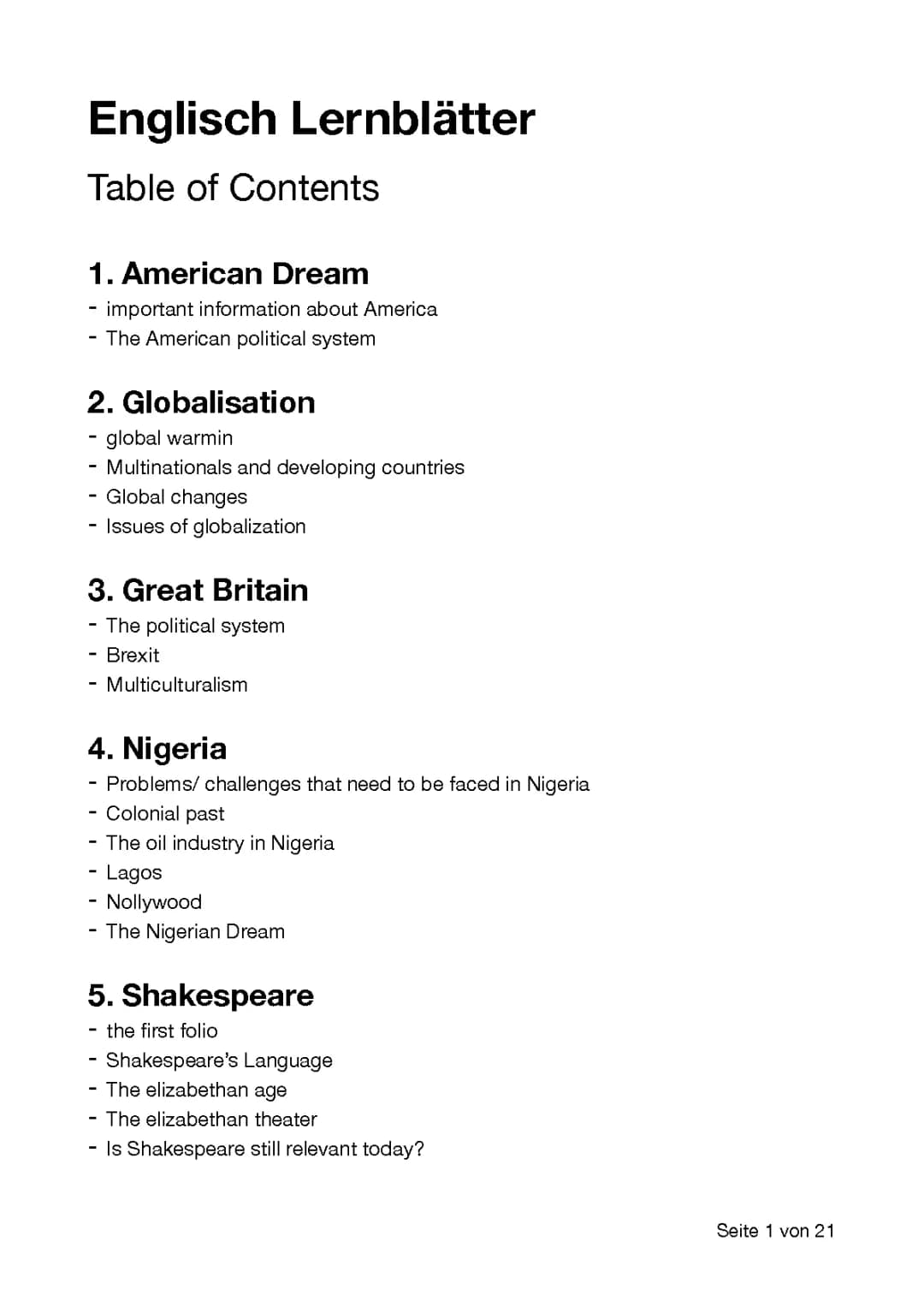 Englisch Lernblätter

Table of Contents

1. American Dream
- important information about America
- The American political system

2. Globalisation
- global warmin
- Multinationals and developing countries
- Global changes
- Issues of globalization

3. Great Britain
- The political system
- Brexit
- Multiculturalism

4. Nigeria
- Problems/ challenges that need to be faced in Nigeria
- Colonial past
- The oil industry in Nigeria
- Lagos
- Nollywood
- The Nigerian Dream

5. Shakespeare
- the first folio
- Shakespeare's Language
- The elizabethan age
- The elizabethan theater
- Is Shakespeare still relevant today?

Seite 1 von 21